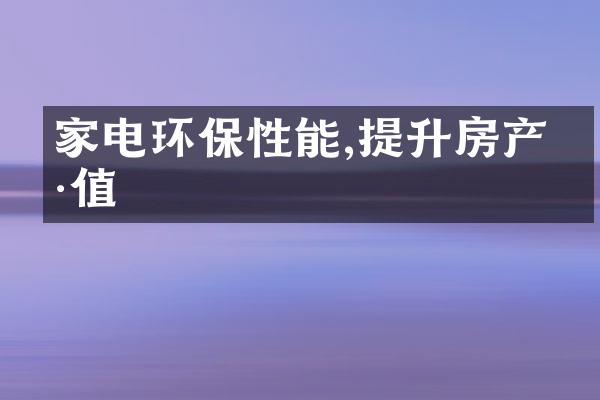 家电环保性能,提升房产·值